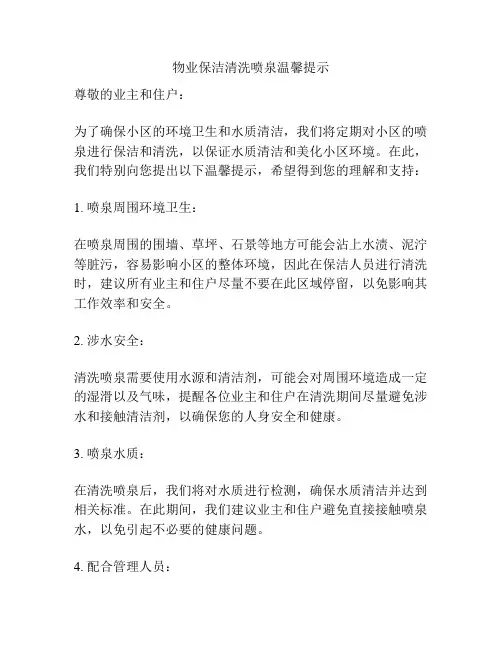 物业保洁清洗喷泉温馨提示

尊敬的业主和住户：

为了确保小区的环境卫生和水质清洁，我们将定期对小区的喷泉进行保洁和清洗，以保证水质清洁和美化小区环境。在此，我们特别向您提出以下温馨提示，希望得到您的理解和支持：

1. 喷泉周围环境卫生：

在喷泉周围的围墙、草坪、石景等地方可能会沾上水渍、泥泞等脏污，容易影响小区的整体环境，因此在保洁人员进行清洗时，建议所有业主和住户尽量不要在此区域停留，以免影响其工作效率和安全。

2. 涉水安全：

清洗喷泉需要使用水源和清洁剂，可能会对周围环境造成一定的湿滑以及气味，提醒各位业主和住户在清洗期间尽量避免涉水和接触清洁剂，以确保您的人身安全和健康。

3. 喷泉水质：

在清洗喷泉后，我们将对水质进行检测，确保水质清洁并达到相关标准。在此期间，我们建议业主和住户避免直接接触喷泉水，以免引起不必要的健康问题。

4. 配合管理人员：